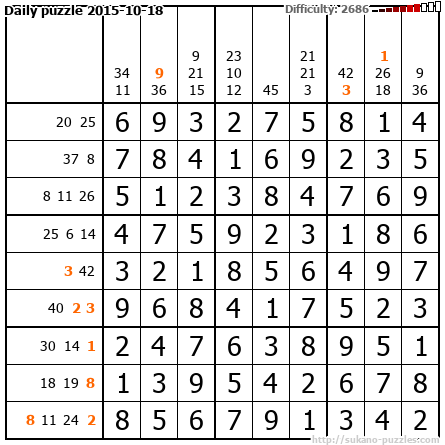 Daily puzzle 2015-10-18

Difficulty: 2686

|  | 34 11 | 9 36 | 9 21 15 | 23 10 12 | 45 | 21 21 3 | 42 3 | 1 26 18 | 9 36 |
|---|---|---|---|---|---|---|---|---|---|
| 20 25 | 6 | 9 | 3 | 2 | 7 | 5 | 8 | 1 | 4 |
| 37 8 | 7 | 8 | 4 | 1 | 6 | 9 | 2 | 3 | 5 |
| 8 11 26 | 5 | 1 | 2 | 3 | 8 | 4 | 7 | 6 | 9 |
| 25 6 14 | 4 | 7 | 5 | 9 | 2 | 3 | 1 | 8 | 6 |
| 3 42 | 3 | 2 | 1 | 8 | 5 | 6 | 4 | 9 | 7 |
| 40 2 3 | 9 | 6 | 8 | 4 | 1 | 7 | 5 | 2 | 3 |
| 30 14 1 | 2 | 4 | 7 | 6 | 3 | 8 | 9 | 5 | 1 |
| 18 19 8 | 1 | 3 | 9 | 5 | 4 | 2 | 6 | 7 | 8 |
| 8 11 24 2 | 8 | 5 | 6 | 7 | 9 | 1 | 3 | 4 | 2 |

http://sukano-puzzles.com